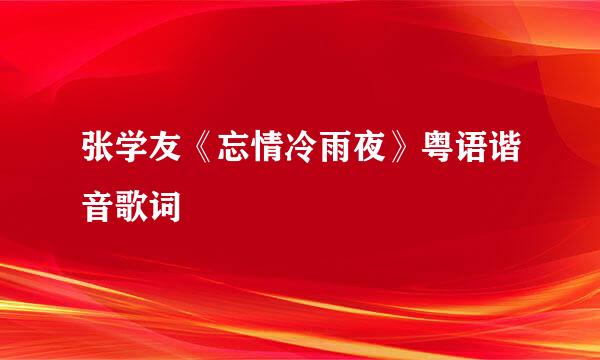 张学友《忘情冷雨夜》粤语谐音歌词